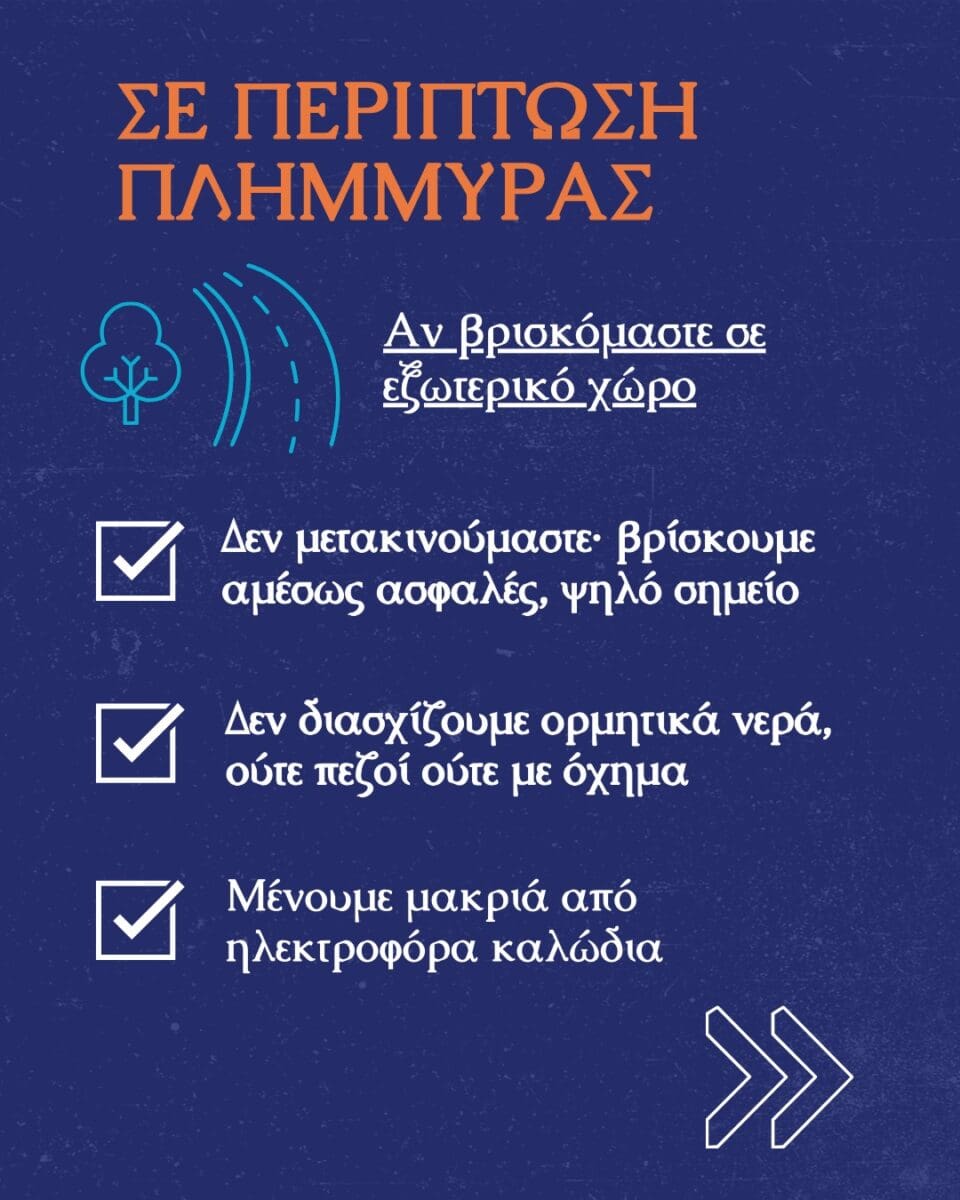 ΣΕ ΠΕΡΙΠΤΩΣΗ ΠΛΗΜΜΥΡΑΣ

Αν βρισκόμαστε σε εξωτερικό χώρο

Δεν μετακινούμαστε· βρίσκουμε αμέσως ασφαλές, ψηλό σημείο

Δεν διασχίζουμε ορμητικά νερά, ούτε πεζοί ούτε με όχημα

Μένουμε μακριά από ηλεκτροφόρα καλώδια